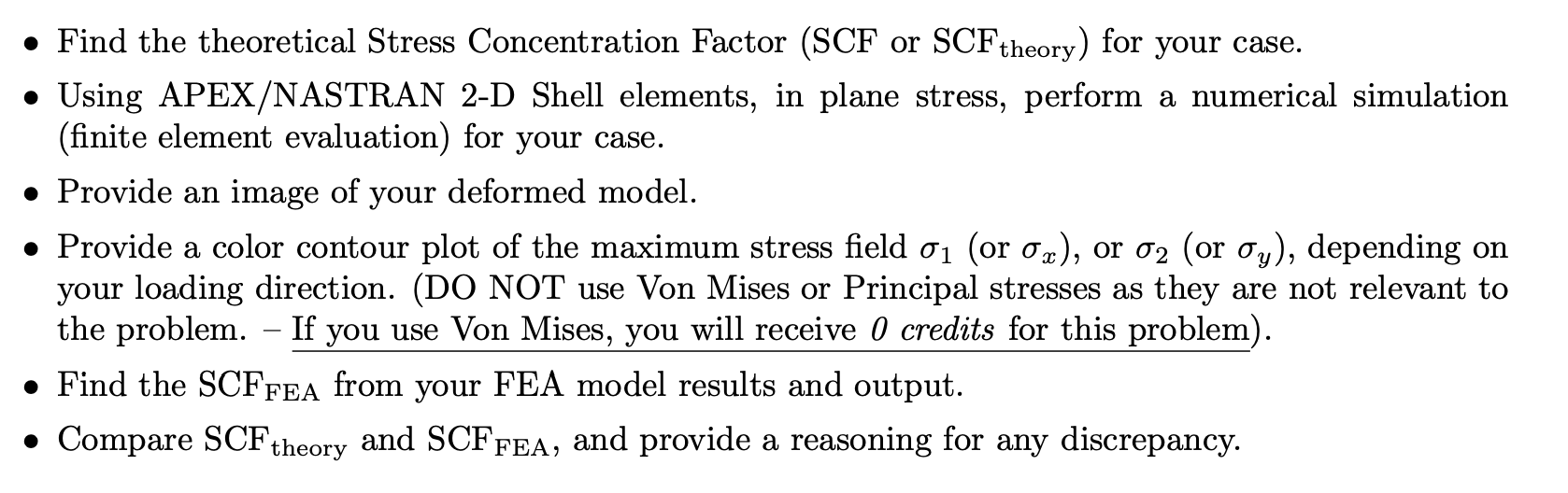 • Find the theoretical Stress Concentration Factor (SCF or $SCF_{theory}$) for your case.

• Using APEX/NASTRAN 2-D Shell elements, in plane stress, perform a numerical simulation (finite element evaluation) for your case.

• Provide an image of your deformed model.

• Provide a color contour plot of the maximum stress field $\sigma_1$ (or $\sigma_x$), or $\sigma_2$ (or $\sigma_y$), depending on your loading direction. (DO NOT use Von Mises or Principal stresses as they are not relevant to the problem. – If you use Von Mises, you will receive 0 credits for this problem).

• Find the $SCF_{FEA}$ from your FEA model results and output.

• Compare $SCF_{theory}$ and $SCF_{FEA}$, and provide a reasoning for any discrepancy.